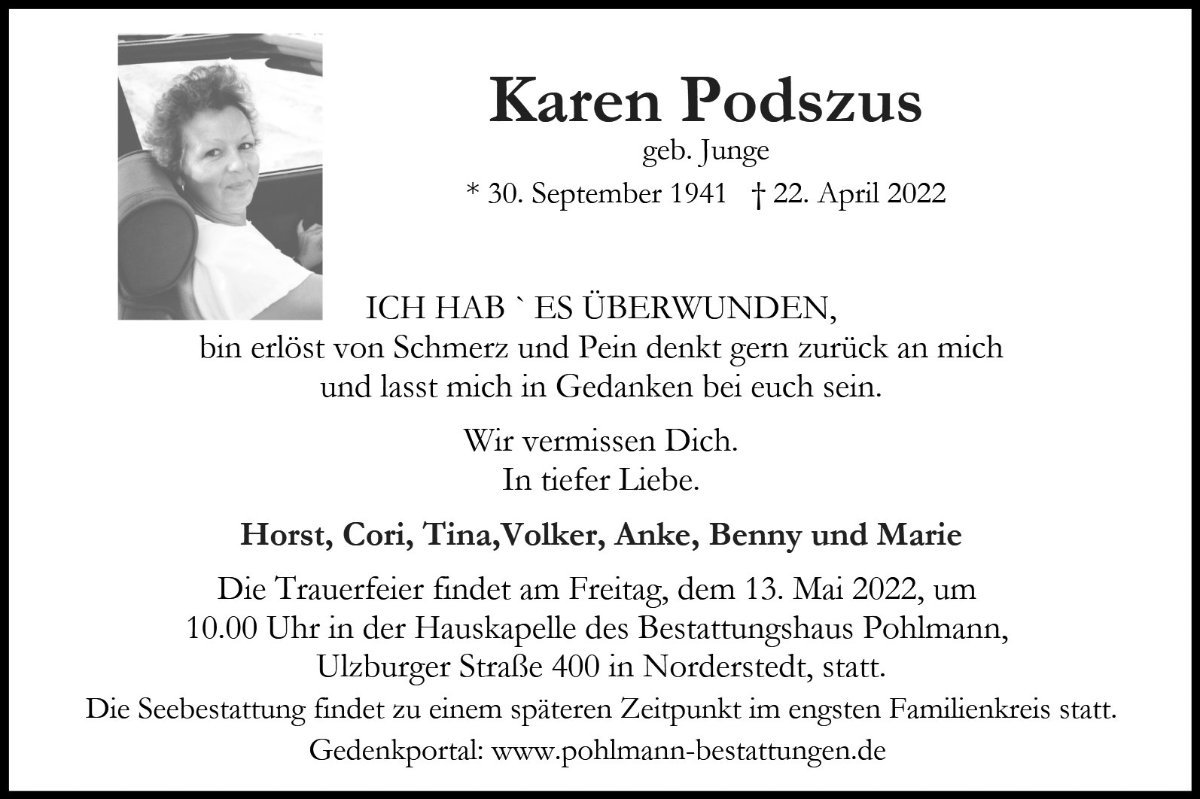 Karen Podszus
geb. Junge
* 30. September 1941 † 22. April 2022

ICH HAB ` ES ÜBERWUNDEN,
bin erlöst von Schmerz und Pein denkt gern zurück an mich und lasst mich in Gedanken bei euch sein.

Wir vermissen Dich.
In tiefer Liebe.

Horst, Cori, Tina,Volker, Anke, Benny und Marie

Die Trauerfeier findet am Freitag, dem 13. Mai 2022, um 10.00 Uhr in der Hauskapelle des Bestattungshaus Pohlmann, Ulzburger Straße 400 in Norderstedt, statt.
Die Seebestattung findet zu einem späteren Zeitpunkt im engsten Familienkreis statt.
Gedenkportal: www.pohlmann-bestattungen.de